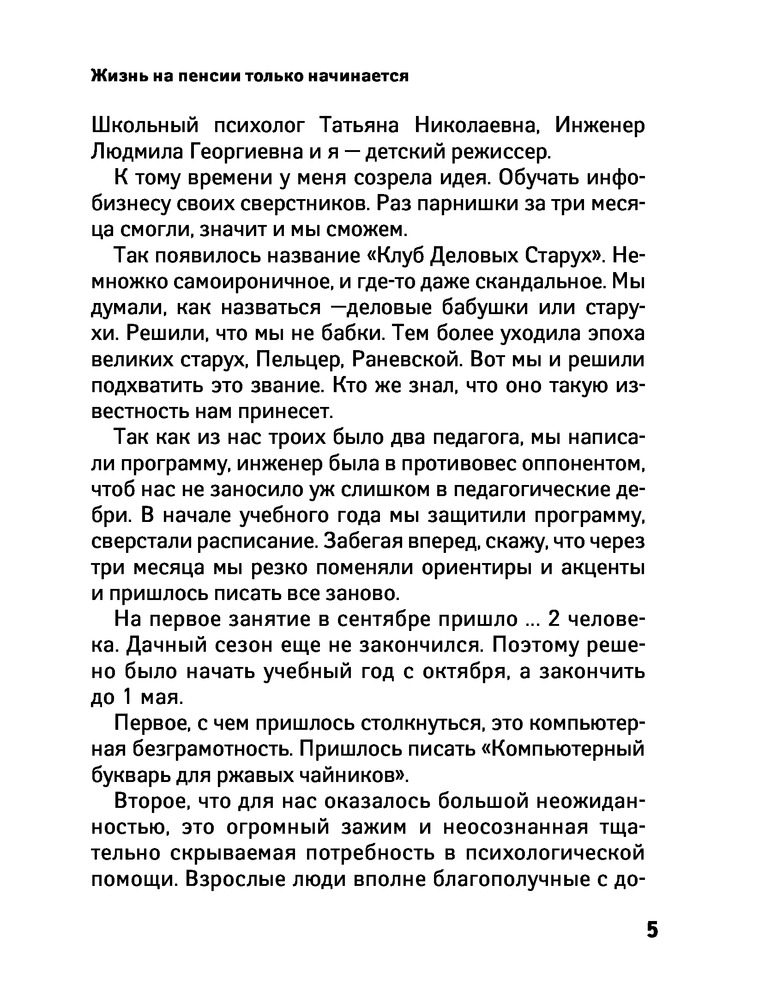 Жизнь на пенсии только начинается

Школьный психолог Татьяна Николаевна, Инженер Людмила Георгиевна и я — детский режиссер.

К тому времени у меня созрела идея. Обучать инфобизнесу своих сверстников. Раз парнишки за три месяца смогли, значит и мы сможем.

Так появилось название «Клуб Деловых Старух». Немножко самоироничное, и где-то даже скандальное. Мы думали, как назваться —деловые бабушки или старухи. Решили, что мы не бабки. Тем более уходила эпоха великих старух, Пельцер, Раневской. Вот мы и решили подхватить это звание. Кто же знал, что оно такую известность нам принесет.

Так как из нас троих было два педагога, мы написали программу, инженер была в противовес оппонентом, чтоб нас не заносило уж слишком в педагогические дебри. В начале учебного года мы защитили программу, сверстали расписание. Забегая вперед, скажу, что через три месяца мы резко поменяли ориентиры и акценты и пришлось писать все заново.

На первое занятие в сентябре пришло ... 2 человека. Дачный сезон еще не закончился. Поэтому решено было начать учебный год с октября, а закончить до 1 мая.

Первое, с чем пришлось столкнуться, это компьютерная безграмотность. Пришлось писать «Компьютерный букварь для ржавых чайников».

Второе, что для нас оказалось большой неожиданностью, это огромный зажим и неосознанная тщательно скрываемая потребность в психологической помощи. Взрослые люди вполне благополучные с до-

5